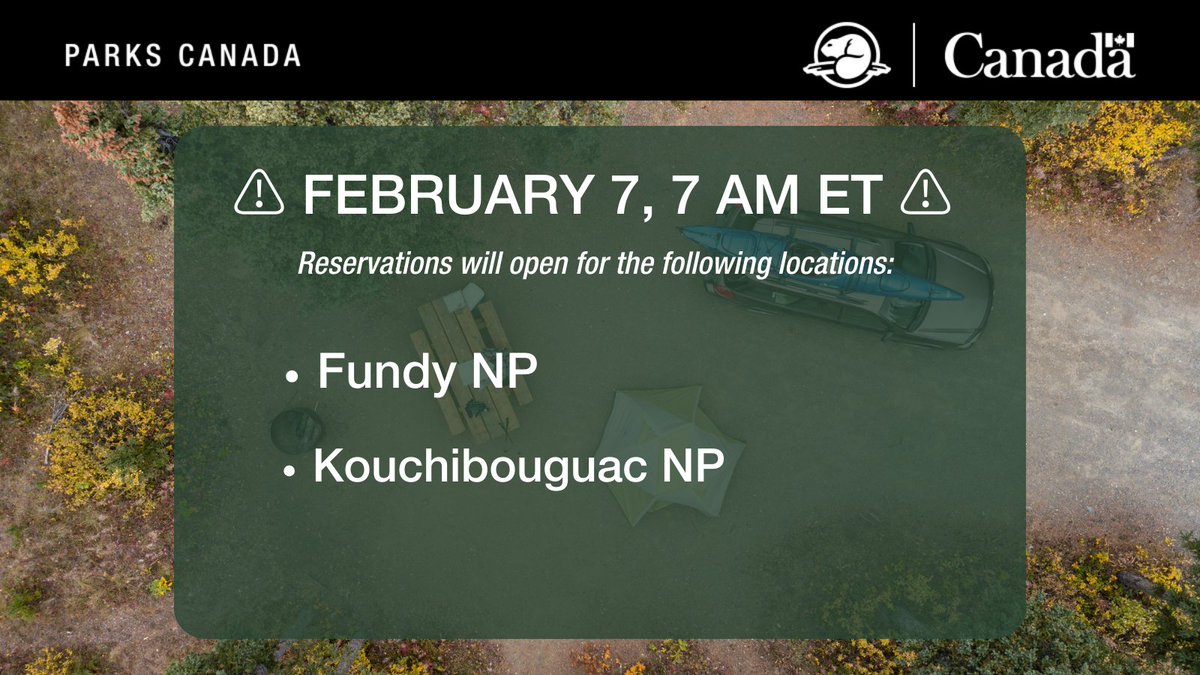 PARKS CANADA

Canada

⚠ FEBRUARY 7, 7 AM ET ⚠

Reservations will open for the following locations:

• Fundy NP

• Kouchibouguac NP